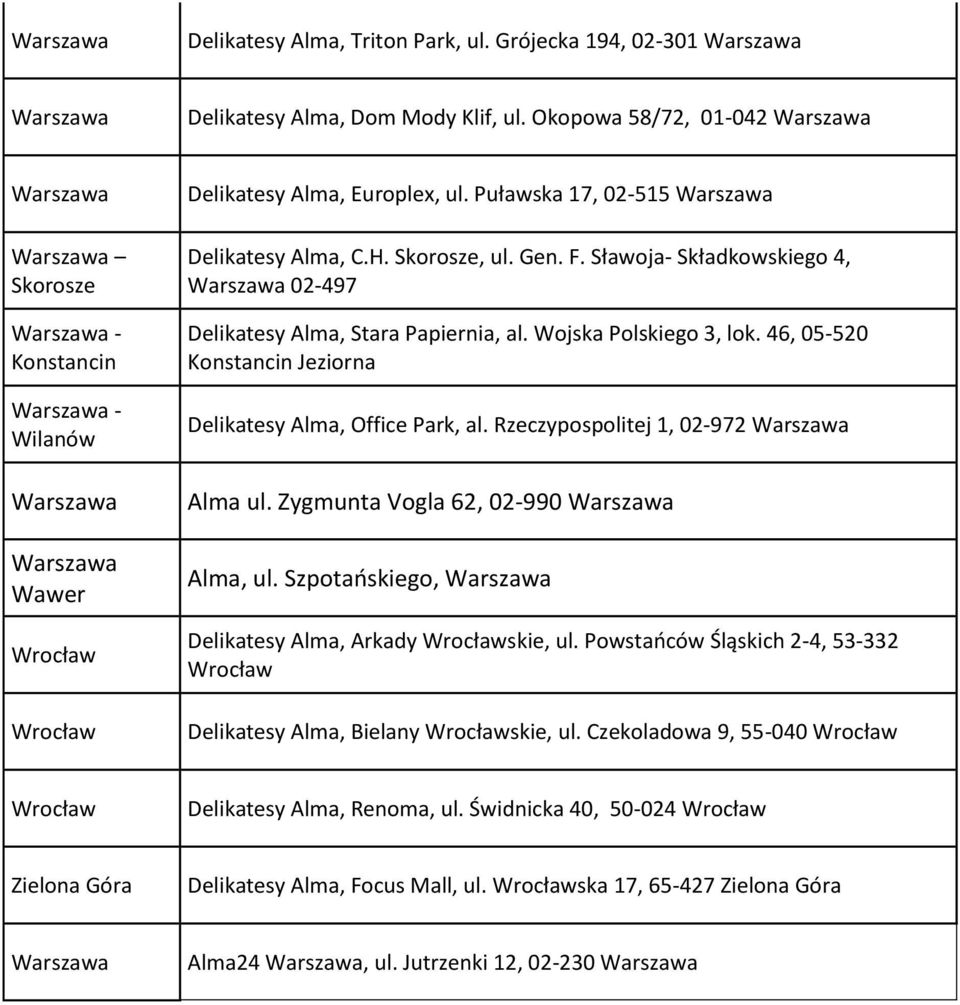 | | |
|---|---|
| Warszawa | Delikatesy Alma, Triton Park, ul. Grójecka 194, 02-301 Warszawa |
| Warszawa | Delikatesy Alma, Dom Mody Klif, ul. Okopowa 58/72, 01-042 Warszawa |
| Warszawa | Delikatesy Alma, Europlex, ul. Puławska 17, 02-515 Warszawa |
| Warszawa – Skorosze | Delikatesy Alma, C.H. Skorosze, ul. Gen. F. Sławoja- Składkowskiego 4, Warszawa 02-497 |
| Warszawa - Konstancin | Delikatesy Alma, Stara Papiernia, al. Wojska Polskiego 3, lok. 46, 05-520 Konstancin Jeziorna |
| Warszawa - Wilanów | Delikatesy Alma, Office Park, al. Rzeczypospolitej 1, 02-972 Warszawa |
| Warszawa | Alma ul. Zygmunta Vogla 62, 02-990 Warszawa |
| Warszawa Wawer | Alma, ul. Szpotańskiego, Warszawa |
| Wrocław | Delikatesy Alma, Arkady Wrocławskie, ul. Powstańców Śląskich 2-4, 53-332 Wrocław |
| Wrocław | Delikatesy Alma, Bielany Wrocławskie, ul. Czekoladowa 9, 55-040 Wrocław |
| Wrocław | Delikatesy Alma, Renoma, ul. Świdnicka 40, 50-024 Wrocław |
| Zielona Góra | Delikatesy Alma, Focus Mall, ul. Wrocławska 17, 65-427 Zielona Góra |
| Warszawa | Alma24 Warszawa, ul. Jutrzenki 12, 02-230 Warszawa |